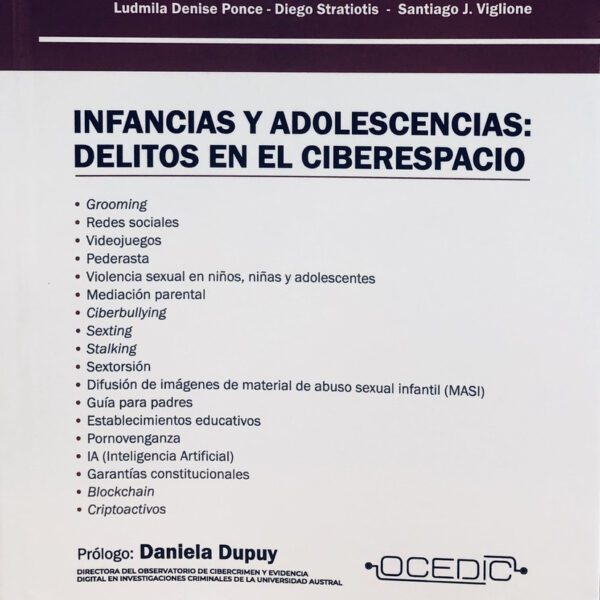 Ludmila Denise Ponce - Diego Stratiotis - Santiago J. Viglione

INFANCIAS Y ADOLESCENCIAS: DELITOS EN EL CIBERESPACIO

• Grooming
• Redes sociales
• Videojuegos
• Pederasta
• Violencia sexual en niños, niñas y adolescentes
• Mediación parental
• Ciberbullying
• Sexting
• Stalking
• Sextorsión
• Difusión de imágenes de material de abuso sexual infantil (MASI)
• Guía para padres
• Establecimientos educativos
• Pornovenganza
• IA (Inteligencia Artificial)
• Garantías constitucionales
• Blockchain
• Criptoactivos

Prólogo: Daniela Dupuy
DIRECTORA DEL OBSERVATORIO DE CIBERCRIMEN Y EVIDENCIA DIGITAL EN INVESTIGACIONES CRIMINALES DE LA UNIVERSIDAD AUSTRAL

OCEDIC